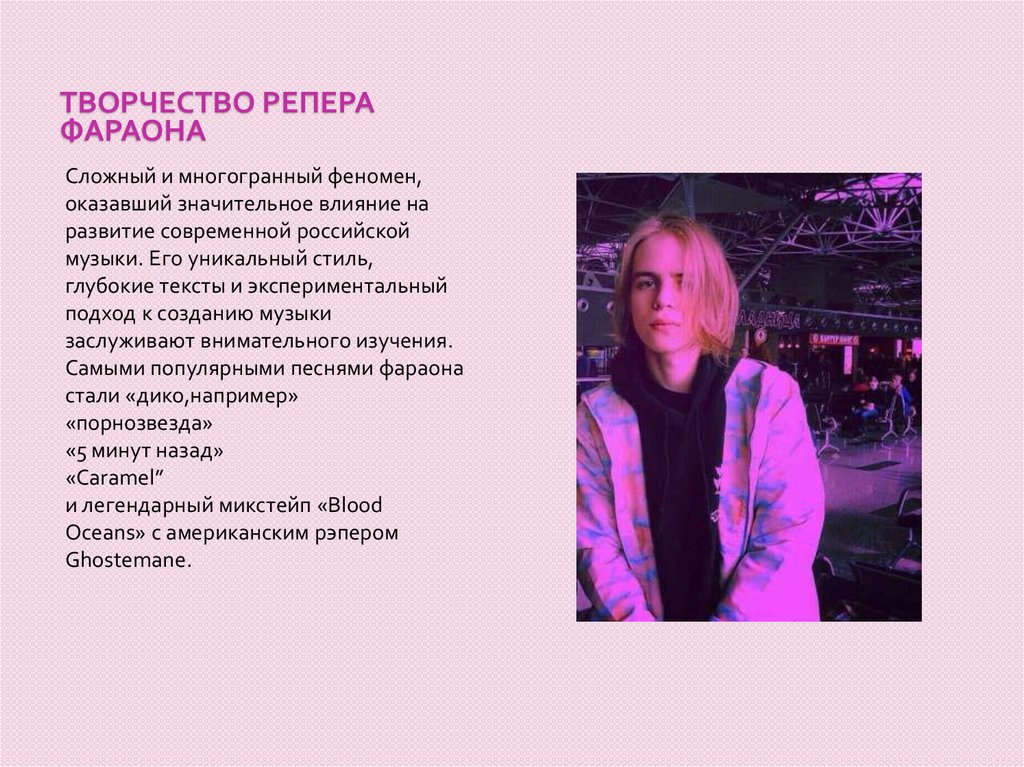 ТВОРЧЕСТВО РЕПЕРА ФАРАОНА

Сложный и многогранный феномен, оказавший значительное влияние на развитие современной российской музыки. Его уникальный стиль, глубокие тексты и экспериментальный подход к созданию музыки заслуживают внимательного изучения. Самыми популярными песнями фараона стали «дико,например»
«порнозвезда»
«5 минут назад»
«Caramel"
и легендарный микстейп «Blood Oceans» с американским рэпером Ghostemane.